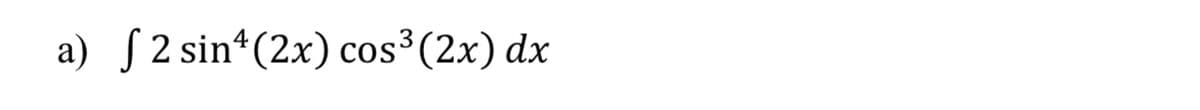 a) $\int 2\sin^4(2x)\cos^3(2x)\,dx$